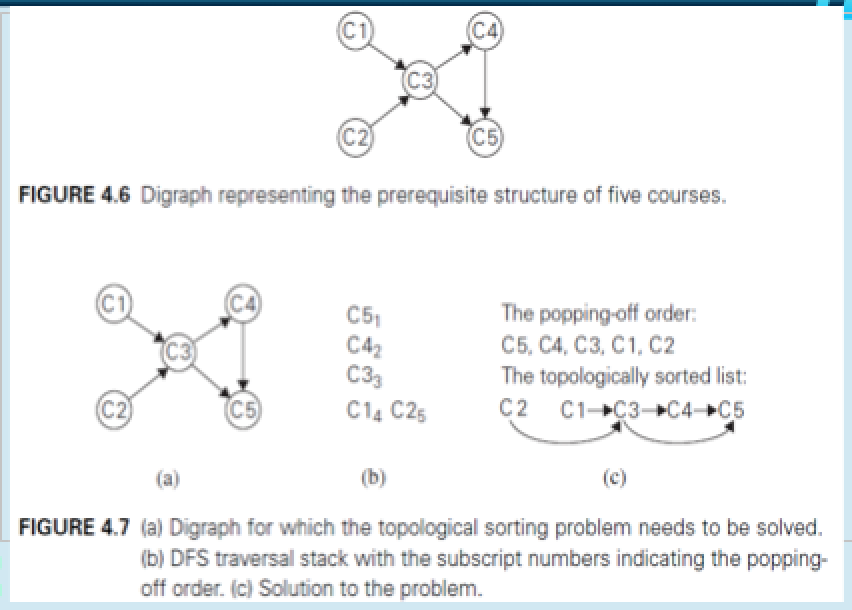 C1

C4

C3

C2

C5

FIGURE 4.6 Digraph representing the prerequisite structure of five courses.

C1

C4

C3

C2

C5

$C5_1$
$C4_2$
$C3_3$
$C1_4$ $C2_5$

The popping-off order:
C5, C4, C3, C1, C2
The topologically sorted list:
C2 C1→C3→C4→C5

(a)

(b)

(c)

FIGURE 4.7 (a) Digraph for which the topological sorting problem needs to be solved. (b) DFS traversal stack with the subscript numbers indicating the popping-off order. (c) Solution to the problem.